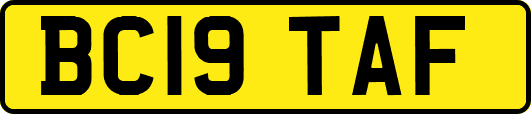 BC19 TAF